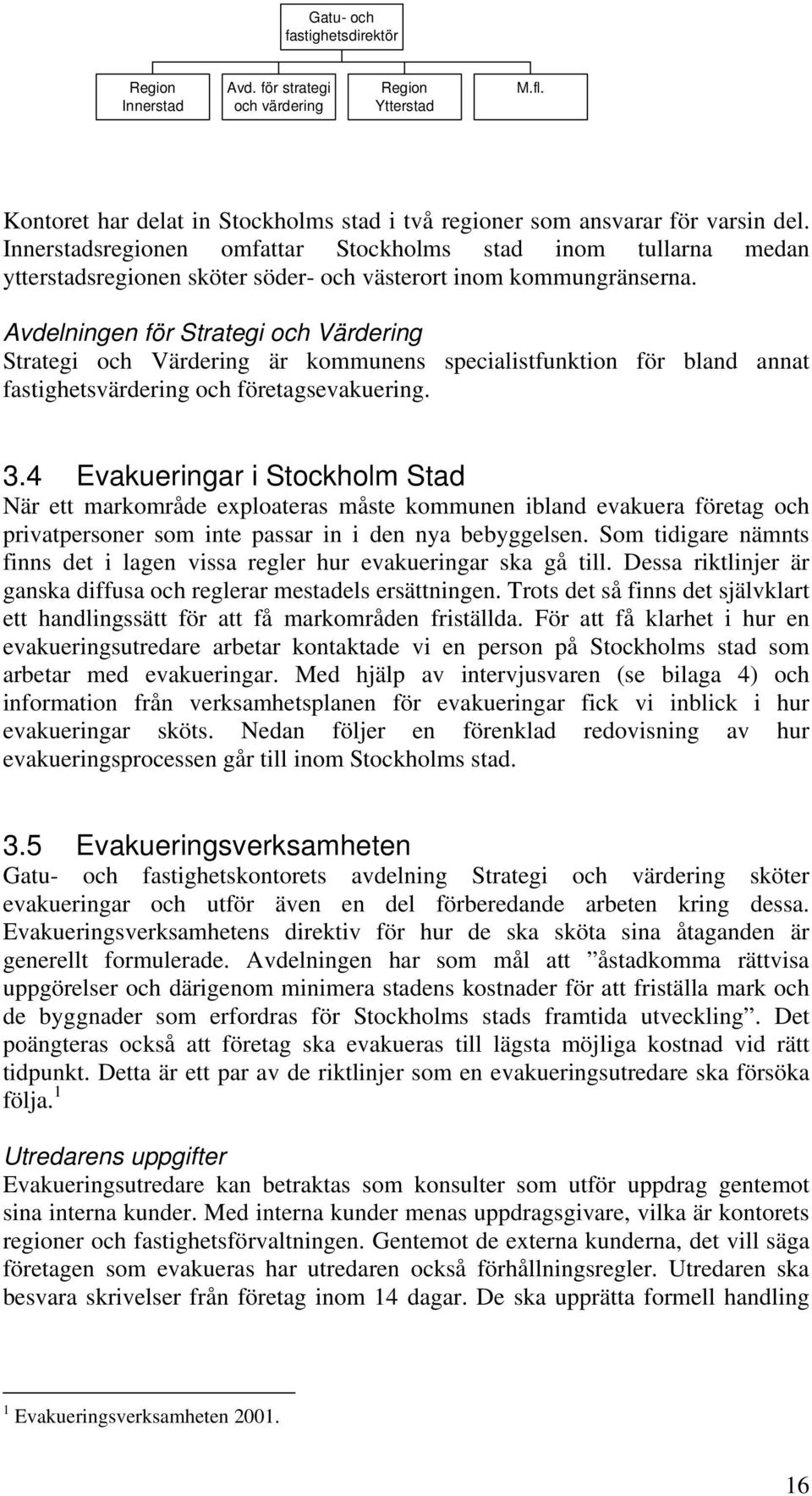 Gatu- och fastighetsdirektör

Region Innerstad

Avd. för strategi och värdering

Region Ytterstad

M.fl.

Kontoret har delat in Stockholms stad i två regioner som ansvarar för varsin del. Innerstadsregionen omfattar Stockholms stad inom tullarna medan ytterstadsregionen sköter söder- och västerort inom kommungränserna.

Avdelningen för Strategi och Värdering
Strategi och Värdering är kommunens specialistfunktion för bland annat fastighetsvärdering och företagsevakuering.

3.4 Evakueringar i Stockholm Stad
När ett markområde exploateras måste kommunen ibland evakuera företag och privatpersoner som inte passar in i den nya bebyggelsen. Som tidigare nämnts finns det i lagen vissa regler hur evakueringar ska gå till. Dessa riktlinjer är ganska diffusa och reglerar mestadels ersättningen. Trots det så finns det självklart ett handlingssätt för att få markområden friställda. För att få klarhet i hur en evakueringsutredare arbetar kontaktade vi en person på Stockholms stad som arbetar med evakueringar. Med hjälp av intervjusvaren (se bilaga 4) och information från verksamhetsplanen för evakueringar fick vi inblick i hur evakueringar sköts. Nedan följer en förenklad redovisning av hur evakueringsprocessen går till inom Stockholms stad.

3.5 Evakueringsverksamheten
Gatu- och fastighetskontorets avdelning Strategi och värdering sköter evakueringar och utför även en del förberedande arbeten kring dessa. Evakueringsverksamhetens direktiv för hur de ska sköta sina åtaganden är generellt formulerade. Avdelningen har som mål att ”åstadkomma rättvisa uppgörelser och därigenom minimera stadens kostnader för att friställa mark och de byggnader som erfordras för Stockholms stads framtida utveckling”. Det poängteras också att företag ska evakueras till lägsta möjliga kostnad vid rätt tidpunkt. Detta är ett par av de riktlinjer som en evakueringsutredare ska försöka följa.$^1$

Utredarens uppgifter
Evakueringsutredare kan betraktas som konsulter som utför uppdrag gentemot sina interna kunder. Med interna kunder menas uppdragsgivare, vilka är kontorets regioner och fastighetsförvaltningen. Gentemot de externa kunderna, det vill säga företagen som evakueras har utredaren också förhållningsregler. Utredaren ska besvara skrivelser från företag inom 14 dagar. De ska upprätta formell handling

$^1$ Evakueringsverksamheten 2001.

16